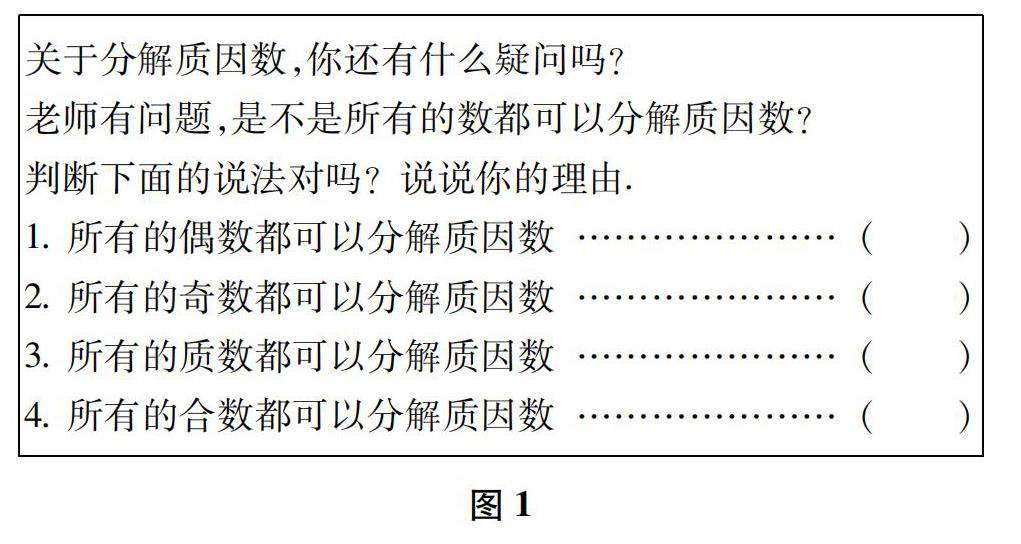 关于分解质因数,你还有什么疑问吗?

老师有问题,是不是所有的数都可以分解质因数?

判断下面的说法对吗?说说你的理由.

1.所有的偶数都可以分解质因数 (   )

2.所有的奇数都可以分解质因数 (   )

3.所有的质数都可以分解质因数 (   )

4.所有的合数都可以分解质因数 (   )

图1